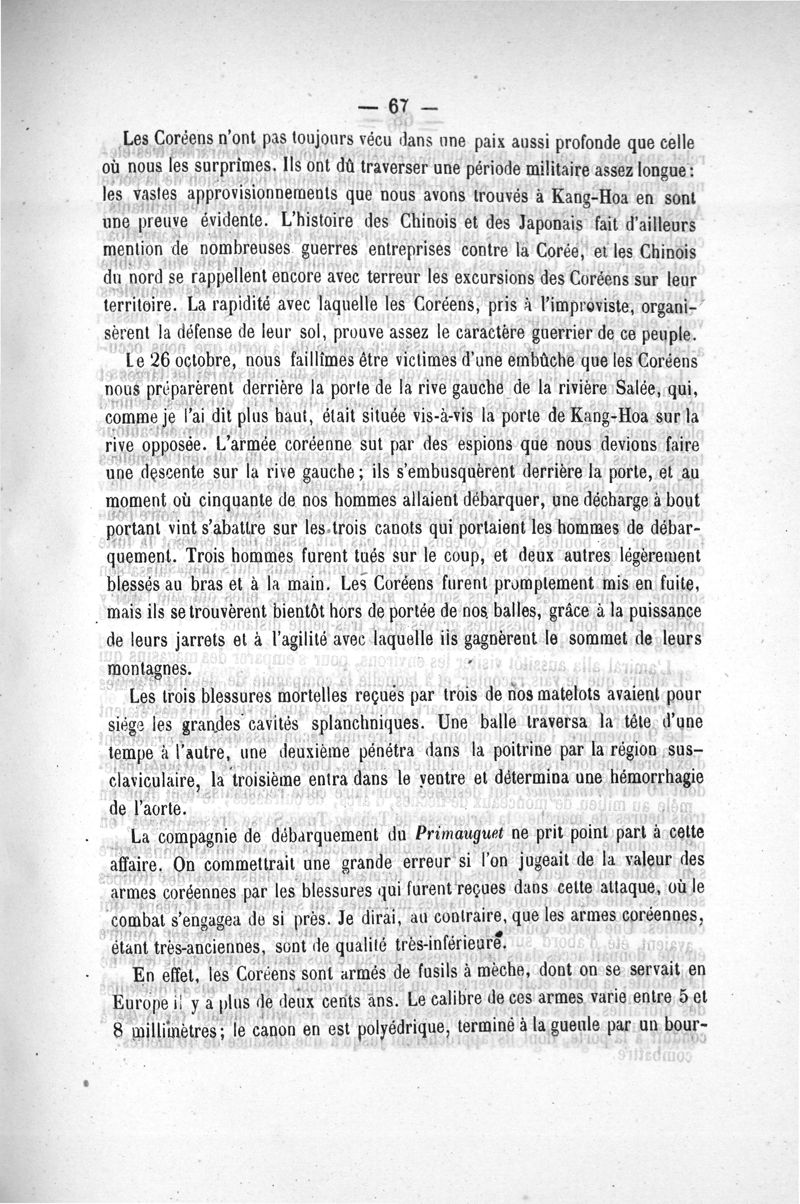 — 67 —

Les Coréens n'ont pas toujours vécu dans une paix aussi profonde que celle où nous les surprîmes. Ils ont dû traverser une période militaire assez longue : les vastes approvisionnements que nous avons trouvés à Kang-Hoa en sont une preuve évidente. L'histoire des Chinois et des Japonais fait d'ailleurs mention de nombreuses guerres entreprises contre la Corée, et les Chinois du nord se rappellent encore avec terreur les excursions des Coréens sur leur territoire. La rapidité avec laquelle les Coréens, pris à l'improviste, organisèrent la défense de leur sol, prouve assez le caractère guerrier de ce peuple.

Le 26 octobre, nous faillîmes être victimes d'une embûche que les Coréens nous préparèrent derrière la porte de la rive gauche de la rivière Salée, qui, comme je l'ai dit plus haut, était située vis-à-vis la porte de Kang-Hoa sur la rive opposée. L'armée coréenne sut par des espions que nous devions faire une descente sur la rive gauche ; ils s'embusquèrent derrière la porte, et au moment où cinquante de nos hommes allaient débarquer, une décharge à bout portant vint s'abattre sur les trois canots qui portaient les hommes de débarquement. Trois hommes furent tués sur le coup, et deux autres légèrement blessés au bras et à la main. Les Coréens furent promptement mis en fuite, mais ils se trouvèrent bientôt hors de portée de nos balles, grâce à la puissance de leurs jarrets et à l'agilité avec laquelle ils gagnèrent le sommet de leurs montagnes.

Les trois blessures mortelles reçues par trois de nos matelots avaient pour siége les grandes cavités splanchniques. Une balle traversa la tête d'une tempe à l'autre, une deuxième pénétra dans la poitrine par la région sus-claviculaire, la troisième entra dans le ventre et détermina une hémorrhagie de l'aorte.

La compagnie de débarquement du Primauguet ne prit point part à cette affaire. On commettrait une grande erreur si l'on jugeait de la valeur des armes coréennes par les blessures qui furent reçues dans cette attaque, où le combat s'engagea de si près. Je dirai, au contraire, que les armes coréennes, étant très-anciennes, sont de qualité très-inférieure.

En effet, les Coréens sont armés de fusils à mèche, dont on se servait en Europe il y a plus de deux cents ans. Le calibre de ces armes varie entre 5 et 8 millimètres ; le canon en est polyédrique, terminé à la gueule par un bour-